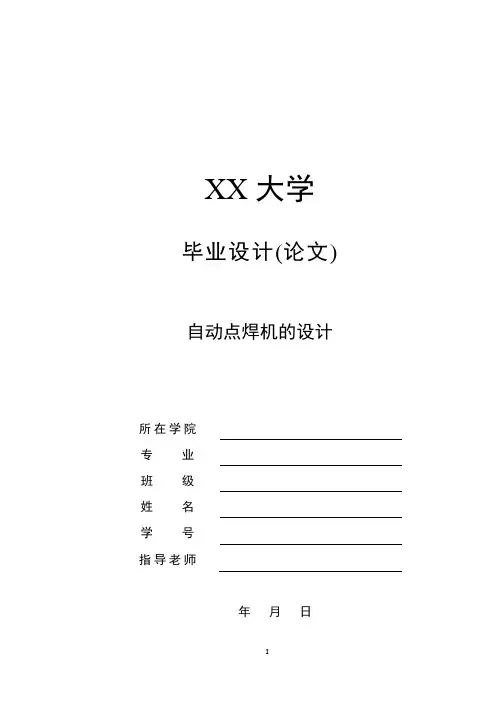 XX大学

毕业设计(论文)

自动点焊机的设计

所在学院 ____
专 业 ____
班 级 ____
姓 名 ____
学 号 ____
指导老师 ____

年 月 日

1